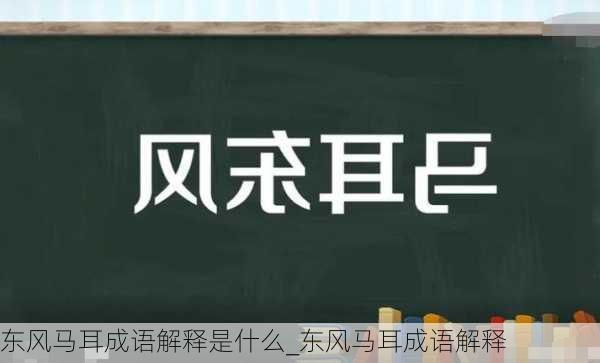 东风马耳

东风马耳成语解释是什么_东风马耳成语解释